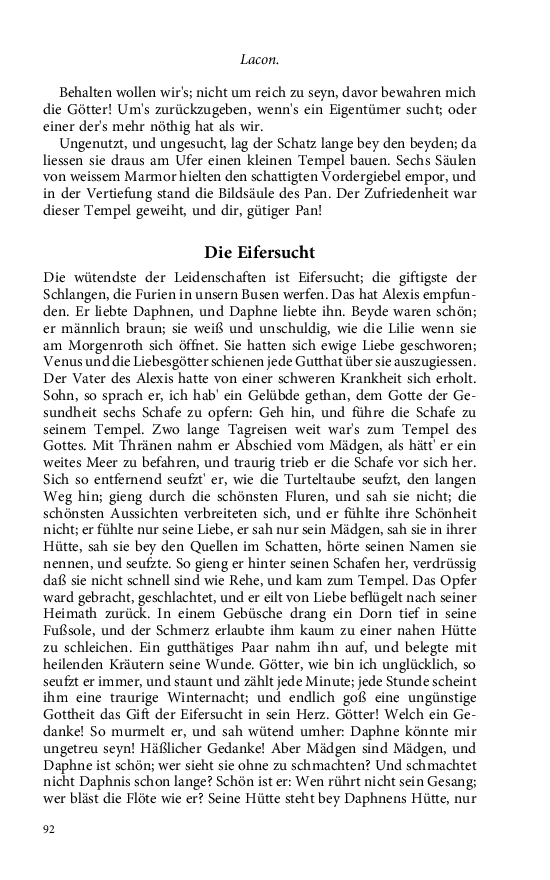 Lacon.

Behalten wollen wir's; nicht um reich zu seyn, davor bewahren mich die Götter! Um's zurückzugeben, wenn's ein Eigentümer sucht; oder einer der's mehr nöthig hat als wir.

Ungenutzt, und ungesucht, lag der Schatz lange bey den beyden; da liessen sie draus am Ufer einen kleinen Tempel bauen. Sechs Säulen von weissem Marmor hielten den schattigten Vordergiebel empor, und in der Vertiefung stand die Bildsäule des Pan. Der Zufriedenheit war dieser Tempel geweiht, und dir, gütiger Pan!

Die Eifersucht

Die wütendste der Leidenschaften ist Eifersucht; die giftigste der Schlangen, die Furien in unsern Busen werfen. Das hat Alexis empfunden. Er liebte Daphnen, und Daphne liebte ihn. Beyde waren schön; er männlich braun; sie weiß und unschuldig, wie die Lilie wenn sie am Morgenroth sich öffnet. Sie hatten sich ewige Liebe geschworen; Venus und die Liebesgötter schienen jede Gutthat über sie auszugiessen. Der Vater des Alexis hatte von einer schweren Krankheit sich erholt. Sohn, so sprach er, ich hab' ein Gelübde gethan, dem Gotte der Gesundheit sechs Schafe zu opfern: Geh hin, und führe die Schafe zu seinem Tempel. Zwo lange Tagreisen weit war's zum Tempel des Gottes. Mit Thränen nahm er Abschied vom Mädgen, als hätt' er ein weites Meer zu befahren, und traurig trieb er die Schafe vor sich her. Sich so entfernend seufzt' er, wie die Turteltaube seufzt, den langen Weg hin; gieng durch die schönsten Fluren, und sah sie nicht; die schönsten Aussichten verbreiteten sich, und er fühlte ihre Schönheit nicht; er fühlte nur seine Liebe, er sah nur sein Mädgen, sah sie in ihrer Hütte, sah sie bey den Quellen im Schatten, hörte seinen Namen sie nennen, und seufzte. So gieng er hinter seinen Schafen her, verdrüssig daß sie nicht schnell sind wie Rehe, und kam zum Tempel. Das Opfer ward gebracht, geschlachtet, und er eilt von Liebe beflügelt nach seiner Heimath zurück. In einem Gebüsche drang ein Dorn tief in seine Fußsole, und der Schmerz erlaubte ihm kaum zu einer nahen Hütte zu schleichen. Ein gutthätiges Paar nahm ihn auf, und belegte mit heilenden Kräutern seine Wunde. Götter, wie bin ich unglücklich, so seufzt er immer, und staunt und zählt jede Minute; jede Stunde scheint ihm eine traurige Winternacht; und endlich goß eine ungünstige Gottheit das Gift der Eifersucht in sein Herz. Götter! Welch ein Gedanke! So murmelt er, und sah wütend umher: Daphne könnte mir ungetreu seyn! Häßlicher Gedanke! Aber Mädgen sind Mädgen, und Daphne ist schön; wer sieht sie ohne zu schmachten? Und schmachtet nicht Daphnis schon lange? Schön ist er: Wen rührt nicht sein Gesang; wer bläst die Flöte wie er? Seine Hütte steht bey Daphnens Hütte, nur

92